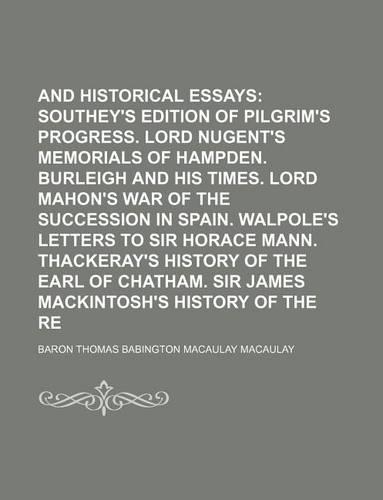 AND HISTORICAL ESSAYS: SOUTHEY'S EDITION OF PILGRIM'S PROGRESS. LORD NUGENT'S MEMORIALS OF HAMPDEN. BURLEIGH AND HIS TIMES. LORD MAHON'S WAR OF THE SUCCESSION IN SPAIN. WALPOLE'S LETTERS TO SIR HORACE MANN. THACKERAY'S HISTORY OF THE EARL OF CHATHAM. SIR JAMES MACKINTOSH'S HISTORY OF THE RE

BARON THOMAS BABINGTON MACAULAY MACAULAY